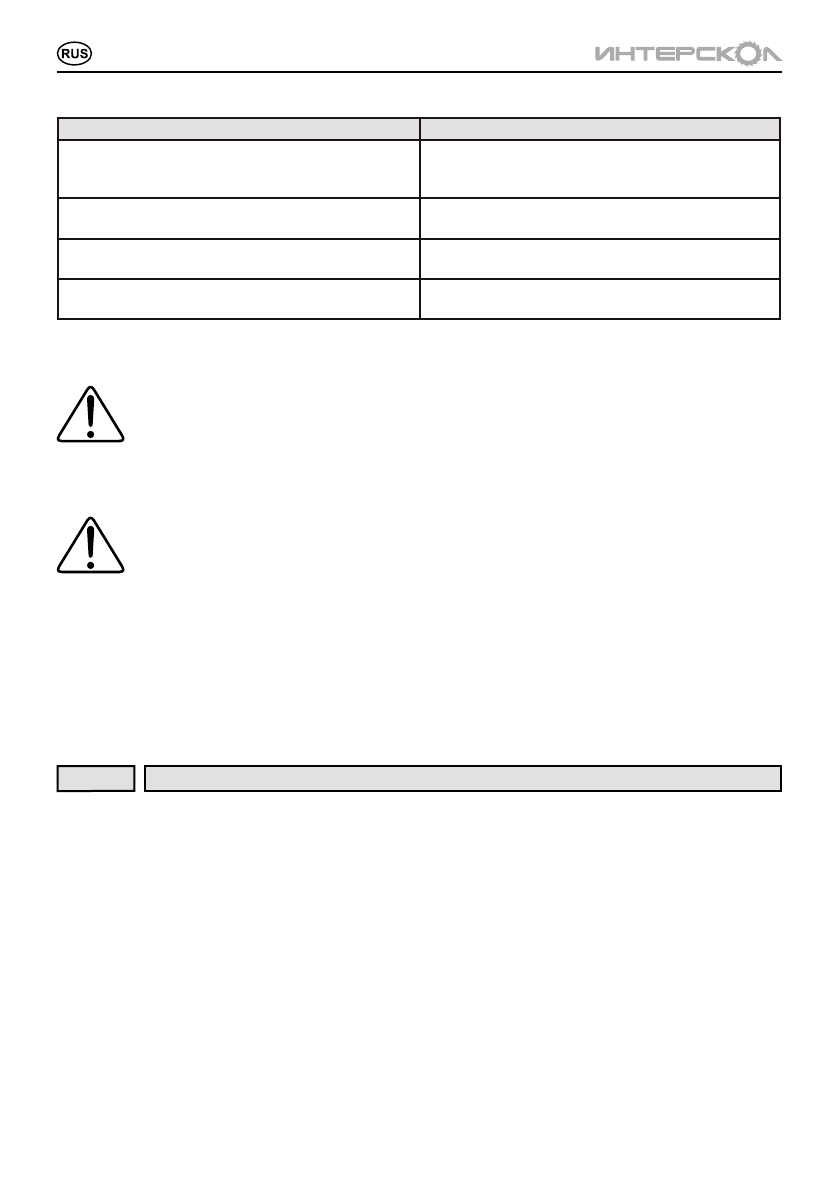 RUS

ИНТЕРСКОЛ